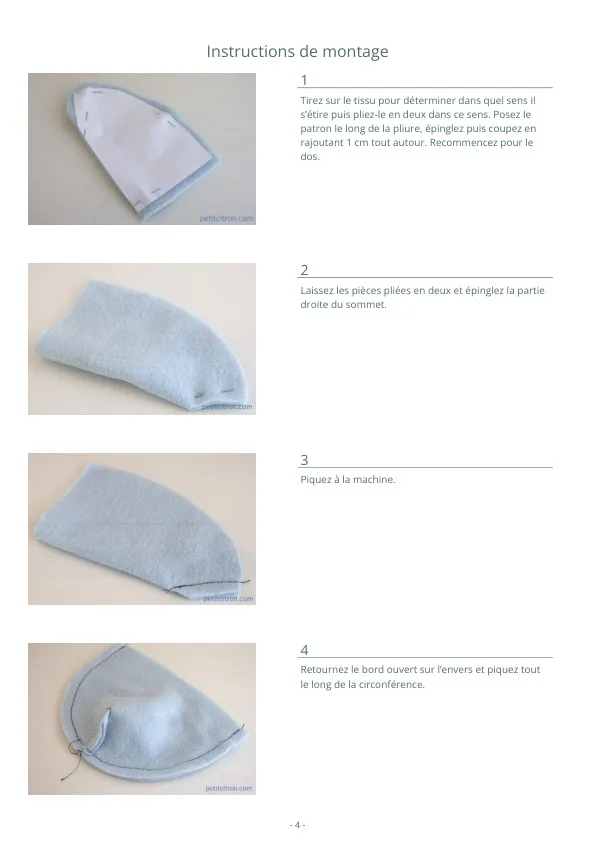 Instructions de montage

petitcitron.com

1

Tirez sur le tissu pour déterminer dans quel sens il s'étire puis pliez-le en deux dans ce sens. Posez le patron le long de la pliure, épinglez puis coupez en rajoutant 1 cm tout autour. Recommencez pour le dos.

petitcitron.com

2

Laissez les pièces pliées en deux et épinglez la partie droite du sommet.

petitcitron.com

3

Piquez à la machine.

petitcitron.com

4

Retournez le bord ouvert sur l'envers et piquez tout le long de la circonférence.

- 4 -